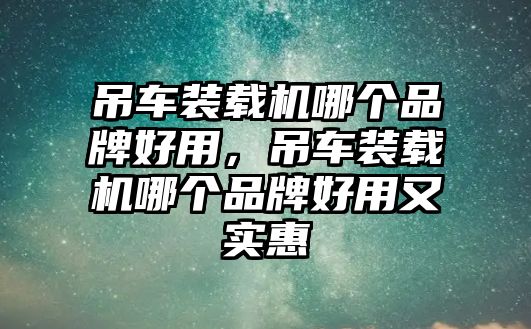 吊车装载机哪个品牌好用，吊车装载机哪个品牌好用又实惠